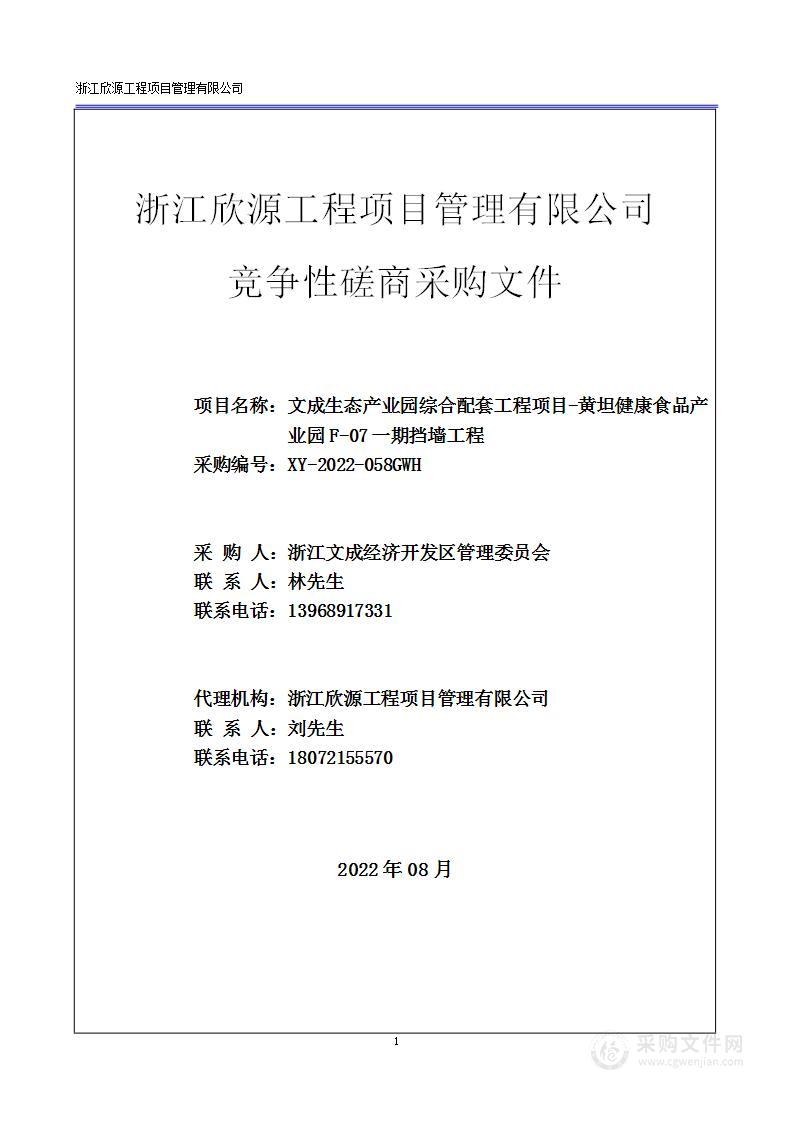 浙江欣源工程项目管理有限公司

浙江欣源工程项目管理有限公司

竞争性磋商采购文件

项目名称：文成生态产业园综合配套工程项目-黄坦健康食品产业园F-07一期挡墙工程
采购编号：XY-2022-058GWH

采 购 人：浙江文成经济开发区管理委员会
联 系 人：林先生
联系电话：13968917331

代理机构：浙江欣源工程项目管理有限公司
联 系 人：刘先生
联系电话：18072155570

2022年08月

1

采购文件网
www.cgwenjian.com